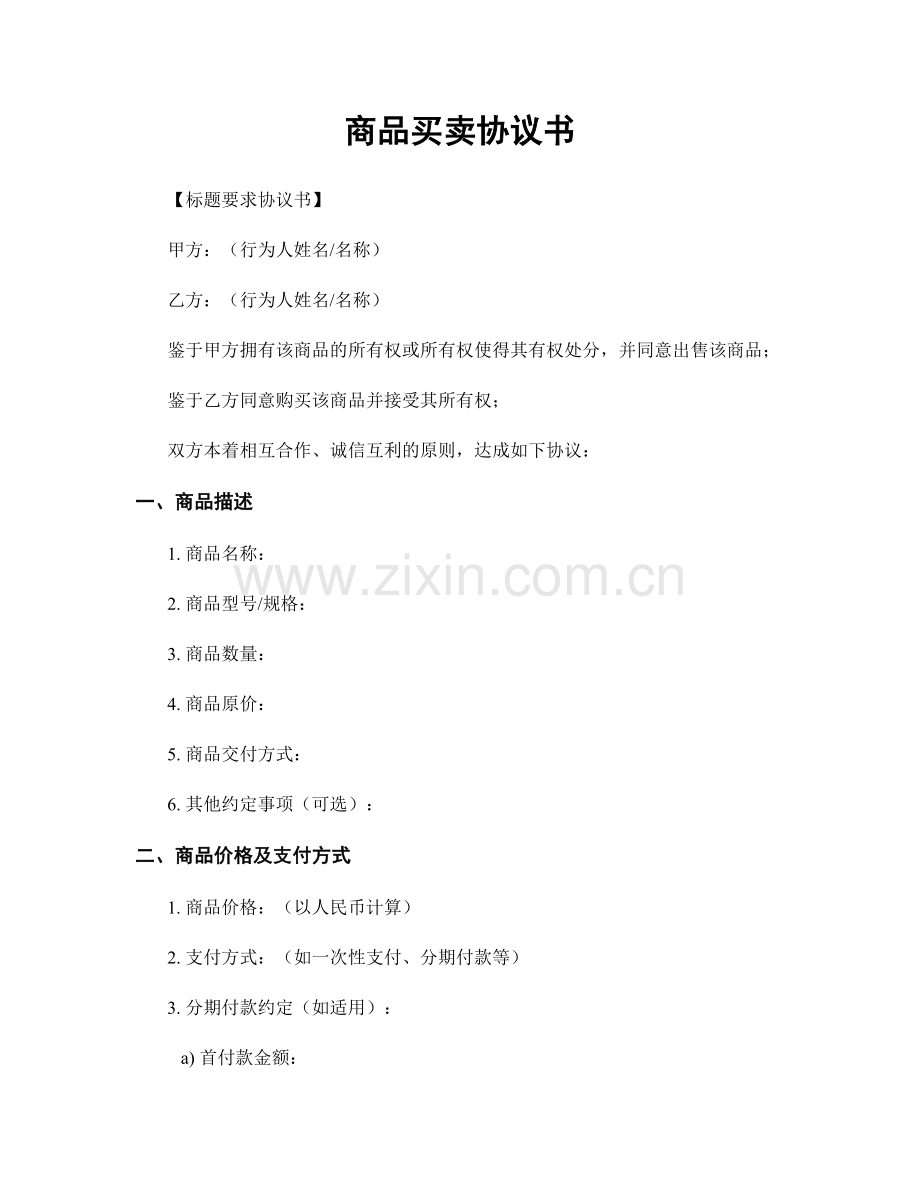 商品买卖协议书

【标题要求协议书】

甲方：（行为人姓名/名称）

乙方：（行为人姓名/名称）

鉴于甲方拥有该商品的所有权或所有权使得其有权处分，并同意出售该商品；

鉴于乙方同意购买该商品并接受其所有权；

双方本着相互合作、诚信互利的原则，达成如下协议：

一、商品描述

1.商品名称：

2.商品型号/规格：

3.商品数量：

4.商品原价：

5.商品交付方式：

6.其他约定事项（可选）：

二、商品价格及支付方式

1.商品价格：（以人民币计算）

2.支付方式：（如一次性支付、分期付款等）

3.分期付款约定（如适用）：

a)首付款金额：

www.zixin.com.cn